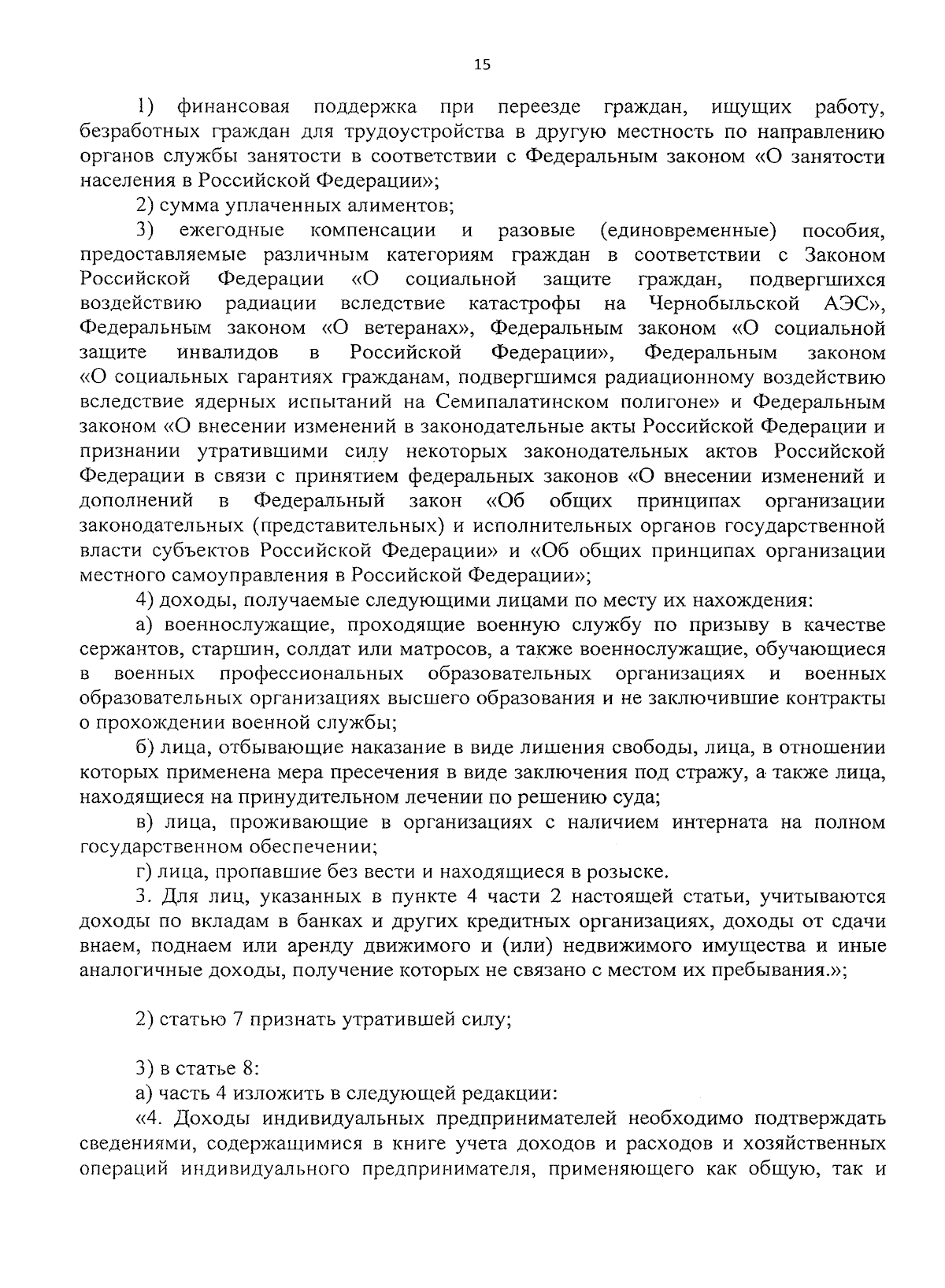 15

1) финансовая поддержка при переезде граждан, ищущих работу, безработных граждан для трудоустройства в другую местность по направлению органов службы занятости в соответствии с Федеральным законом «О занятости населения в Российской Федерации»;

2) сумма уплаченных алиментов;

3) ежегодные компенсации и разовые (единовременные) пособия, предоставляемые различным категориям граждан в соответствии с Законом Российской Федерации «О социальной защите граждан, подвергшихся воздействию радиации вследствие катастрофы на Чернобыльской АЭС», Федеральным законом «О ветеранах», Федеральным законом «О социальной защите инвалидов в Российской Федерации», Федеральным законом «О социальных гарантиях гражданам, подвергшимся радиационному воздействию вследствие ядерных испытаний на Семипалатинском полигоне» и Федеральным законом «О внесении изменений в законодательные акты Российской Федерации и признании утратившими силу некоторых законодательных актов Российской Федерации в связи с принятием федеральных законов «О внесении изменений и дополнений в Федеральный закон «Об общих принципах организации законодательных (представительных) и исполнительных органов государственной власти субъектов Российской Федерации» и «Об общих принципах организации местного самоуправления в Российской Федерации»;

4) доходы, получаемые следующими лицами по месту их нахождения:

а) военнослужащие, проходящие военную службу по призыву в качестве сержантов, старшин, солдат или матросов, а также военнослужащие, обучающиеся в военных профессиональных образовательных организациях и военных образовательных организациях высшего образования и не заключившие контракты о прохождении военной службы;

б) лица, отбывающие наказание в виде лишения свободы, лица, в отношении которых применена мера пресечения в виде заключения под стражу, а также лица, находящиеся на принудительном лечении по решению суда;

в) лица, проживающие в организациях с наличием интерната на полном государственном обеспечении;

г) лица, пропавшие без вести и находящиеся в розыске.

3. Для лиц, указанных в пункте 4 части 2 настоящей статьи, учитываются доходы по вкладам в банках и других кредитных организациях, доходы от сдачи внаем, поднаем или аренду движимого и (или) недвижимого имущества и иные аналогичные доходы, получение которых не связано с местом их пребывания.»;

2) статью 7 признать утратившей силу;

3) в статье 8:

а) часть 4 изложить в следующей редакции:

«4. Доходы индивидуальных предпринимателей необходимо подтверждать сведениями, содержащимися в книге учета доходов и расходов и хозяйственных операций индивидуального предпринимателя, применяющего как общую, так и